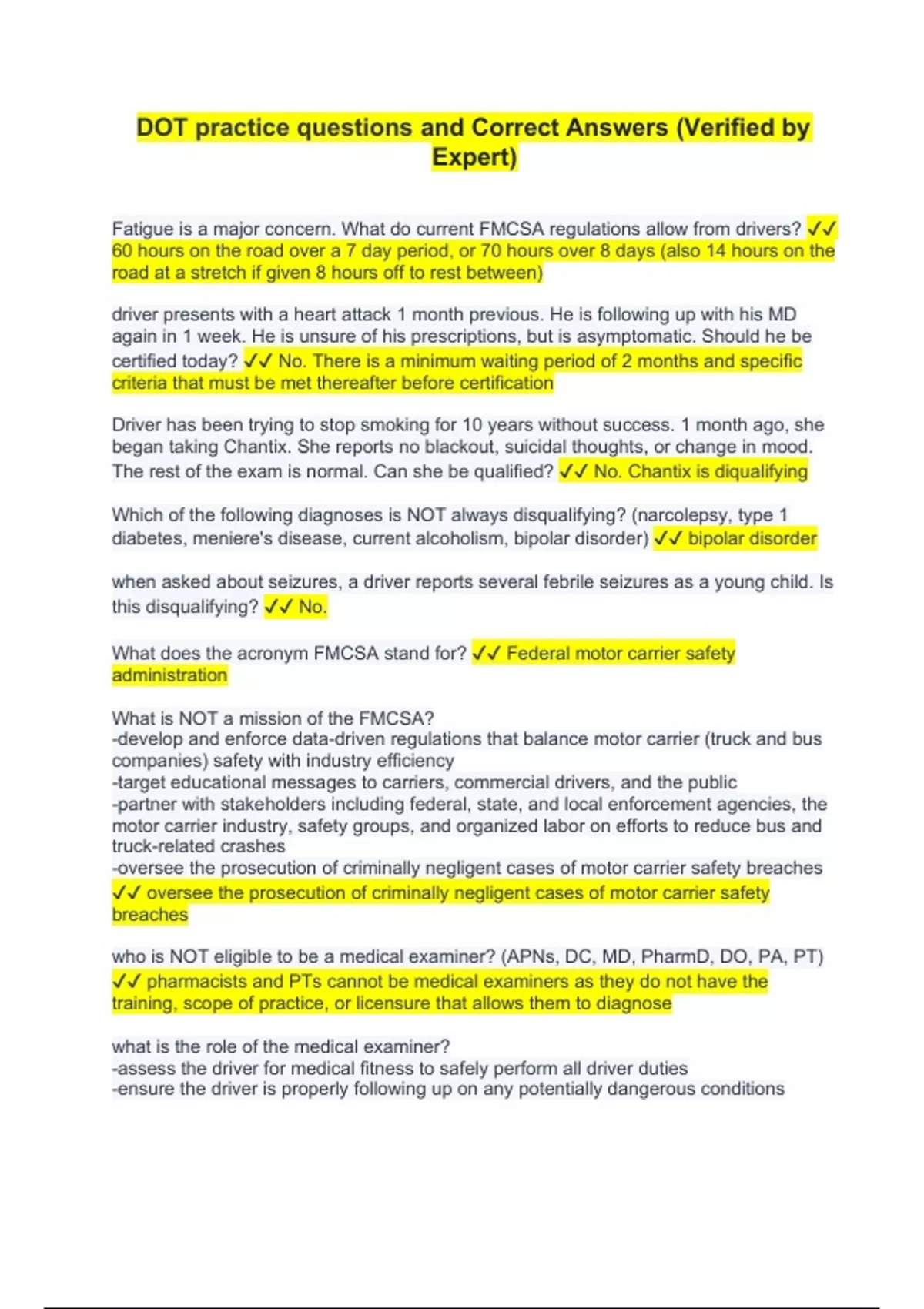 DOT practice questions and Correct Answers (Verified by Expert)

Fatigue is a major concern. What do current FMCSA regulations allow from drivers? ✓✓ 60 hours on the road over a 7 day period, or 70 hours over 8 days (also 14 hours on the road at a stretch if given 8 hours off to rest between)

driver presents with a heart attack 1 month previous. He is following up with his MD again in 1 week. He is unsure of his prescriptions, but is asymptomatic. Should he be certified today? ✓✓ No. There is a minimum waiting period of 2 months and specific criteria that must be met thereafter before certification

Driver has been trying to stop smoking for 10 years without success. 1 month ago, she began taking Chantix. She reports no blackout, suicidal thoughts, or change in mood. The rest of the exam is normal. Can she be qualified? ✓✓ No. Chantix is diqualifying

Which of the following diagnoses is NOT always disqualifying? (narcolepsy, type 1 diabetes, meniere's disease, current alcoholism, bipolar disorder) ✓✓ bipolar disorder

when asked about seizures, a driver reports several febrile seizures as a young child. Is this disqualifying? ✓✓ No.

What does the acronym FMCSA stand for? ✓✓ Federal motor carrier safety administration

What is NOT a mission of the FMCSA?
-develop and enforce data-driven regulations that balance motor carrier (truck and bus companies) safety with industry efficiency
-target educational messages to carriers, commercial drivers, and the public
-partner with stakeholders including federal, state, and local enforcement agencies, the motor carrier industry, safety groups, and organized labor on efforts to reduce bus and truck-related crashes
-oversee the prosecution of criminally negligent cases of motor carrier safety breaches ✓✓ oversee the prosecution of criminally negligent cases of motor carrier safety breaches

who is NOT eligible to be a medical examiner? (APNs, DC, MD, PharmD, DO, PA, PT) ✓✓ pharmacists and PTs cannot be medical examiners as they do not have the training, scope of practice, or licensure that allows them to diagnose

what is the role of the medical examiner?
-assess the driver for medical fitness to safely perform all driver duties
-ensure the driver is properly following up on any potentially dangerous conditions